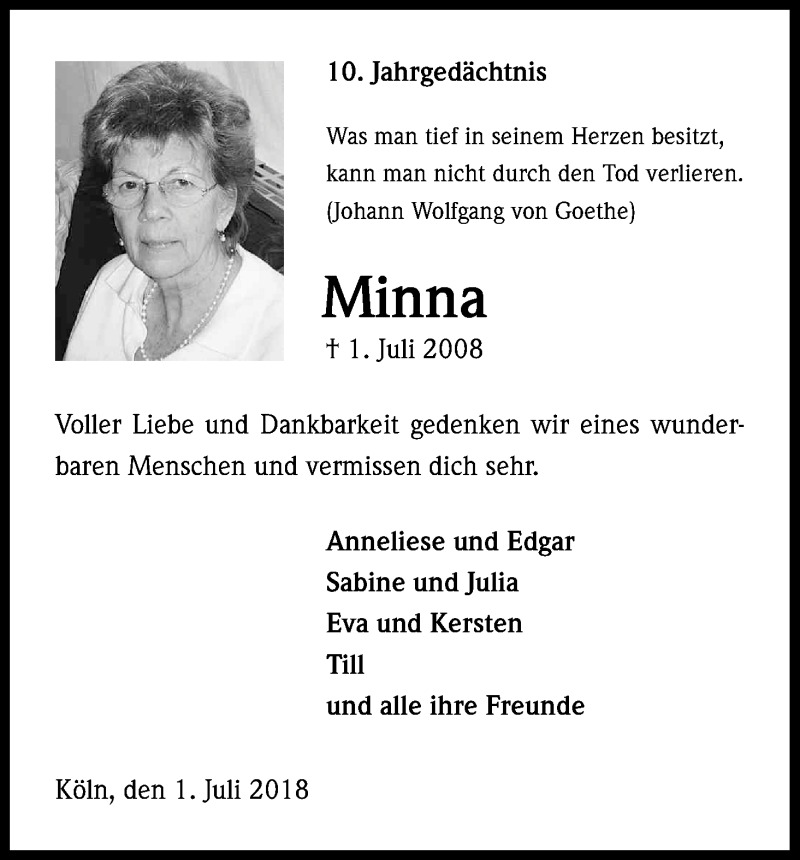 10. Jahrgedächtnis

Was man tief in seinem Herzen besitzt, kann man nicht durch den Tod verlieren. (Johann Wolfgang von Goethe)

Minna

† 1. Juli 2008

Voller Liebe und Dankbarkeit gedenken wir eines wunderbaren Menschen und vermissen dich sehr.

Anneliese und Edgar
Sabine und Julia
Eva und Kersten
Till
und alle ihre Freunde

Köln, den 1. Juli 2018